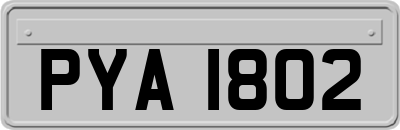 PYA 1802